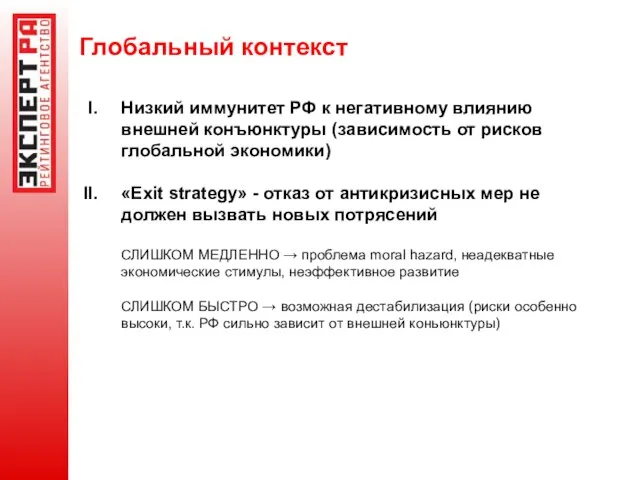 ЭКСПЕРТ РА
РЕЙТИНГОВОЕ АГЕНТСТВО

Глобальный контекст

I. Низкий иммунитет РФ к негативному влиянию внешней конъюнктуры (зависимость от рисков глобальной экономики)

II. «Exit strategy» - отказ от антикризисных мер не должен вызвать новых потрясений

СЛИШКОМ МЕДЛЕННО → проблема moral hazard, неадекватные экономические стимулы, неэффективное развитие

СЛИШКОМ БЫСТРО → возможная дестабилизация (риски особенно высоки, т.к. РФ сильно зависит от внешней коньюнктуры)